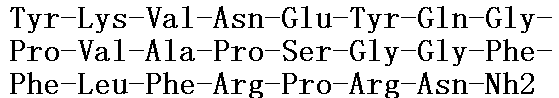 Tyr-Lys-Val-Asn-Glu-Tyr-Gln-Gly-Pro-Val-Ala-Pro-Ser-Gly-Gly-Phe-Phe-Leu-Phe-Arg-Pro-Arg-Asn-Nh2